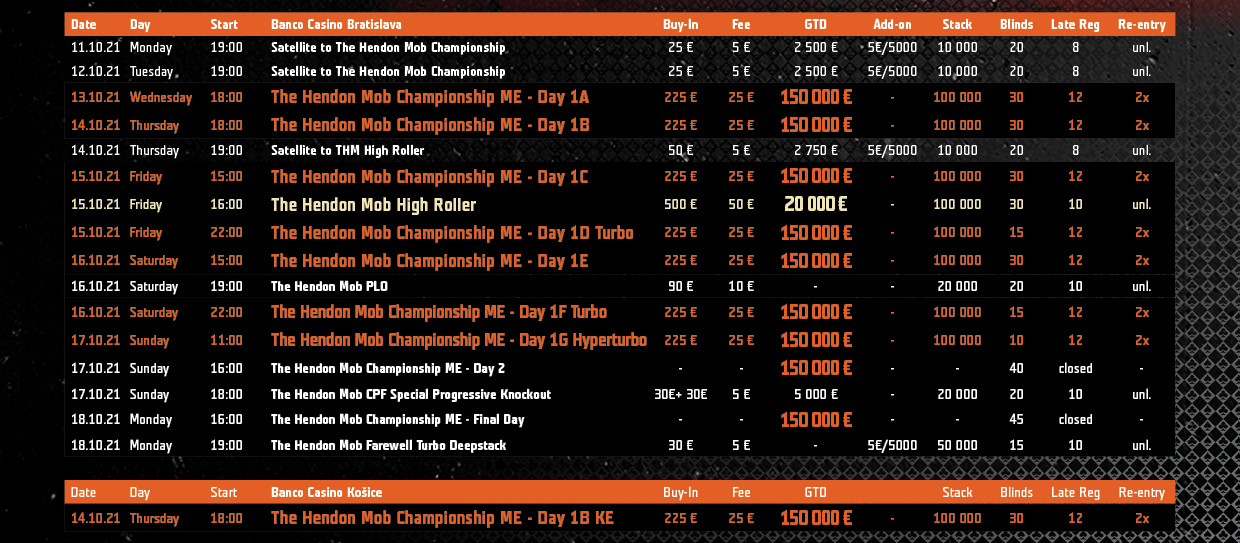 | Date | Day | Start | Banco Casino Bratislava | Buy-In | Fee | GTD | Add-on | Stack | Blinds | Late Reg | Re-entry |
|---|---|---|---|---|---|---|---|---|---|---|---|
| 11.10.21 | Monday | 19:00 | Satellite to The Hendon Mob Championship | 25 € | 5 € | 2 500 € | 5€/5000 | 10 000 | 20 | 8 | unl. |
| 12.10.21 | Tuesday | 19:00 | Satellite to The Hendon Mob Championship | 25 € | 5 € | 2 500 € | 5€/5000 | 10 000 | 20 | 8 | unl. |
| 13.10.21 | Wednesday | 18:00 | The Hendon Mob Championship ME - Day 1A | 225 € | 25 € | 150 000 € | - | 100 000 | 30 | 12 | 2x |
| 14.10.21 | Thursday | 18:00 | The Hendon Mob Championship ME - Day 1B | 225 € | 25 € | 150 000 € | - | 100 000 | 30 | 12 | 2x |
| 14.10.21 | Thursday | 19:00 | Satellite to THM High Roller | 50 € | 5 € | 2 750 € | 5€/5000 | 10 000 | 20 | 8 | unl. |
| 15.10.21 | Friday | 15:00 | The Hendon Mob Championship ME - Day 1C | 225 € | 25 € | 150 000 € | - | 100 000 | 30 | 12 | 2x |
| 15.10.21 | Friday | 16:00 | The Hendon Mob High Roller | 500 € | 50 € | 20 000 € | - | 100 000 | 30 | 10 | unl. |
| 15.10.21 | Friday | 22:00 | The Hendon Mob Championship ME - Day 1D Turbo | 225 € | 25 € | 150 000 € | - | 100 000 | 15 | 12 | 2x |
| 16.10.21 | Saturday | 15:00 | The Hendon Mob Championship ME - Day 1E | 225 € | 25 € | 150 000 € | - | 100 000 | 30 | 12 | 2x |
| 16.10.21 | Saturday | 19:00 | The Hendon Mob PLO | 90 € | 10 € | - | - | 20 000 | 20 | 10 | unl. |
| 16.10.21 | Saturday | 22:00 | The Hendon Mob Championship ME - Day 1F Turbo | 225 € | 25 € | 150 000 € | - | 100 000 | 15 | 12 | 2x |
| 17.10.21 | Sunday | 11:00 | The Hendon Mob Championship ME - Day 1G Hyperturbo | 225 € | 25 € | 150 000 € | - | 100 000 | 10 | 12 | 2x |
| 17.10.21 | Sunday | 16:00 | The Hendon Mob Championship ME - Day 2 | - | - | 150 000 € | - | - | 40 | closed | - |
| 17.10.21 | Sunday | 18:00 | The Hendon Mob CPF Special Progressive Knockout | 30€+ 30€ | 5 € | 5 000 € | - | 20 000 | 20 | 10 | unl. |
| 18.10.21 | Monday | 16:00 | The Hendon Mob Championship ME - Final Day | - | - | 150 000 € | - | - | 45 | closed | - |
| 18.10.21 | Monday | 19:00 | The Hendon Mob Farewell Turbo Deepstack | 30 € | 5 € | - | 5€/5000 | 50 000 | 15 | 10 | unl. |

| Date | Day | Start | Banco Casino Košice | Buy-In | Fee | GTD | | Stack | Blinds | Late Reg | Re-entry |
|---|---|---|---|---|---|---|---|---|---|---|---|
| 14.10.21 | Thursday | 18:00 | The Hendon Mob Championship ME - Day 1B KE | 225 € | 25 € | 150 000 € | - | 100 000 | 30 | 12 | 2x |